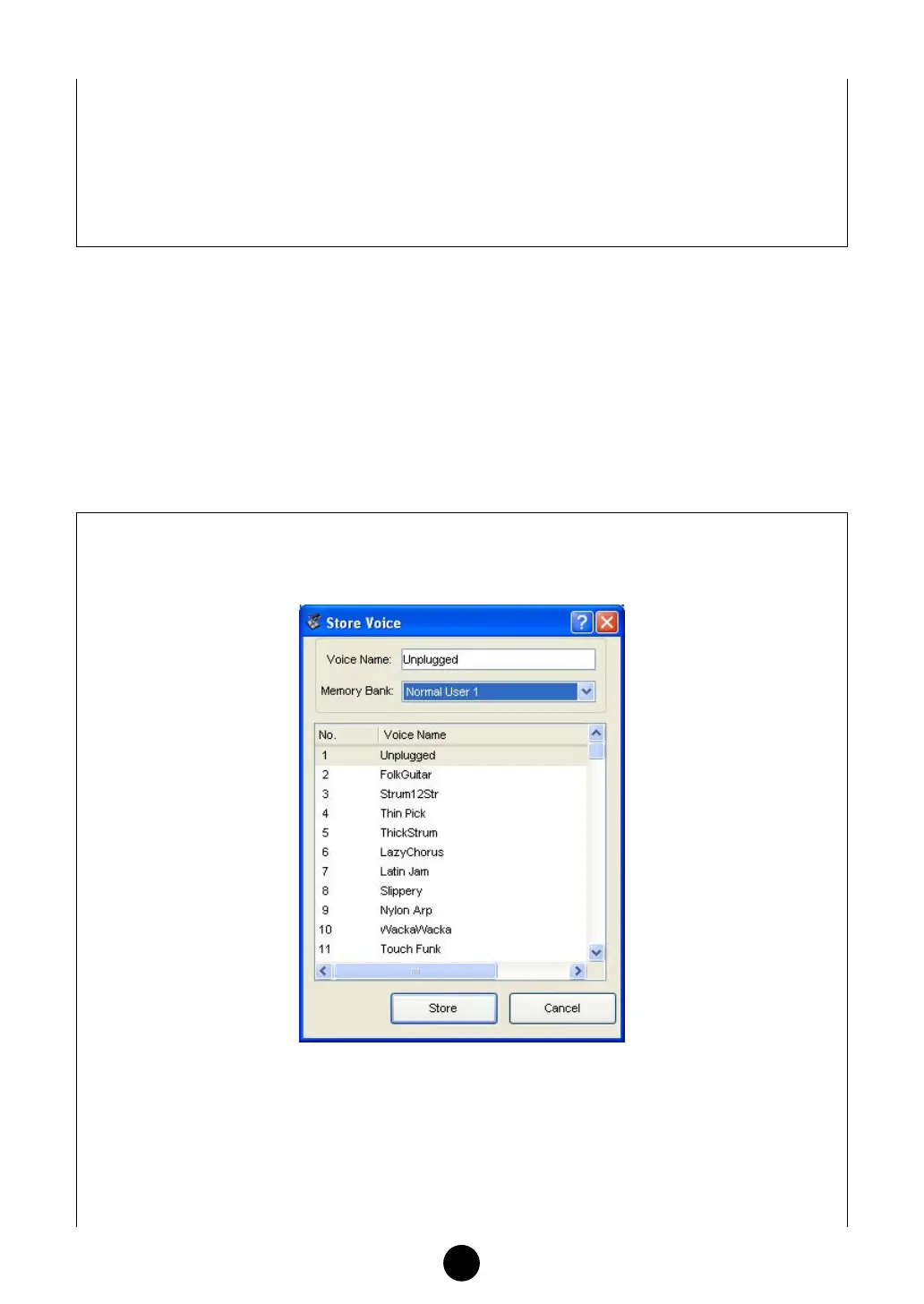 Store Voice

Voice Name: Unplugged

Memory Bank: Normal User 1

| No. | Voice Name |
|---|---|
| 1 | Unplugged |
| 2 | FolkGuitar |
| 3 | Strum12Str |
| 4 | Thin Pick |
| 5 | ThickStrum |
| 6 | LazyChorus |
| 7 | Latin Jam |
| 8 | Slippery |
| 9 | Nylon Arp |
| 10 | WackaWacka |
| 11 | Touch Funk |

Store Cancel